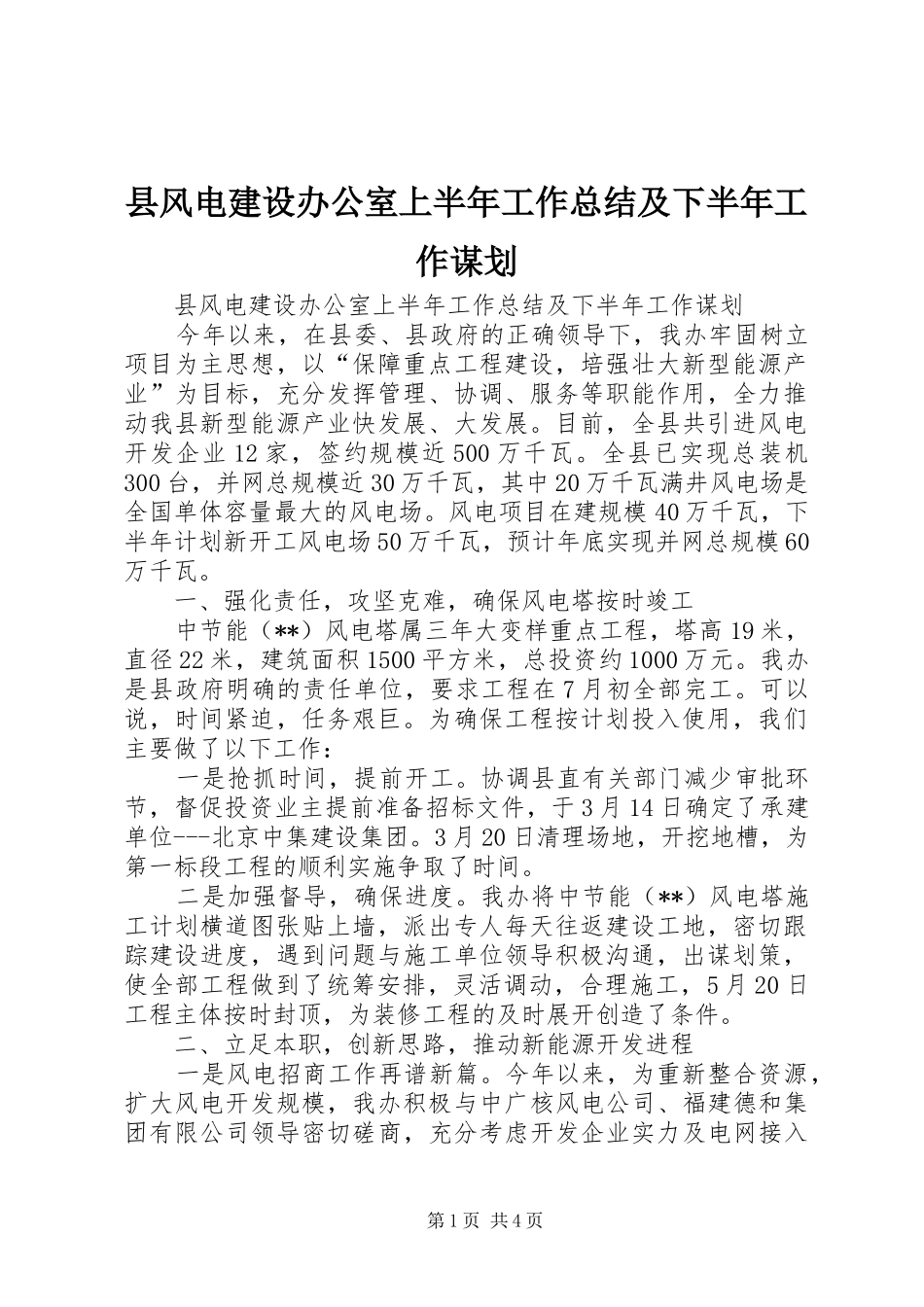 县风电建设办公室上半年工作总结及下半年工作谋划

县风电建设办公室上半年工作总结及下半年工作谋划

今年以来，在县委、县政府的正确领导下，我办牢固树立项目为主思想，以“保障重点工程建设，培强壮大新型能源产业”为目标，充分发挥管理、协调、服务等职能作用，全力推动我县新型能源产业快发展、大发展。目前，全县共引进风电开发企业12家，签约规模近500万千瓦。全县已实现总装机300台，并网总规模近30万千瓦，其中20万千瓦满井风电场是全国单体容量最大的风电场。风电项目在建规模40万千瓦，下半年计划新开工风电场50万千瓦，预计年底实现并网总规模60万千瓦。

一、强化责任，攻坚克难，确保风电塔按时竣工

中节能（**）风电塔属三年大变样重点工程，塔高19米，直径22米，建筑面积1500平方米，总投资约1000万元。我办是县政府明确的责任单位，要求工程在7月初全部完工。可以说，时间紧迫，任务艰巨。为确保工程按计划投入使用，我们主要做了以下工作：

一是抢抓时间，提前开工。协调县直有关部门减少审批环节，督促投资业主提前准备招标文件，于3月14日确定了承建单位---北京中集建设集团。3月20日清理场地，开挖地槽，为第一标段工程的顺利实施争取了时间。

二是加强督导，确保进度。我办将中节能（**）风电塔施工计划横道图张贴上墙，派出专人每天往返建设工地，密切跟踪建设进度，遇到问题与施工单位领导积极沟通，出谋划策，使全部工程做到了统筹安排，灵活调动，合理施工，5月20日工程主体按时封顶，为装修工程的及时展开创造了条件。

二、立足本职，创新思路，推动新能源开发进程

一是风电招商工作再谱新篇。今年以来，为重新整合资源，扩大风电开发规模，我办积极与中广核风电公司、福建德和集团有限公司领导密切磋商，充分考虑开发企业实力及电网接入

第1页 共4页